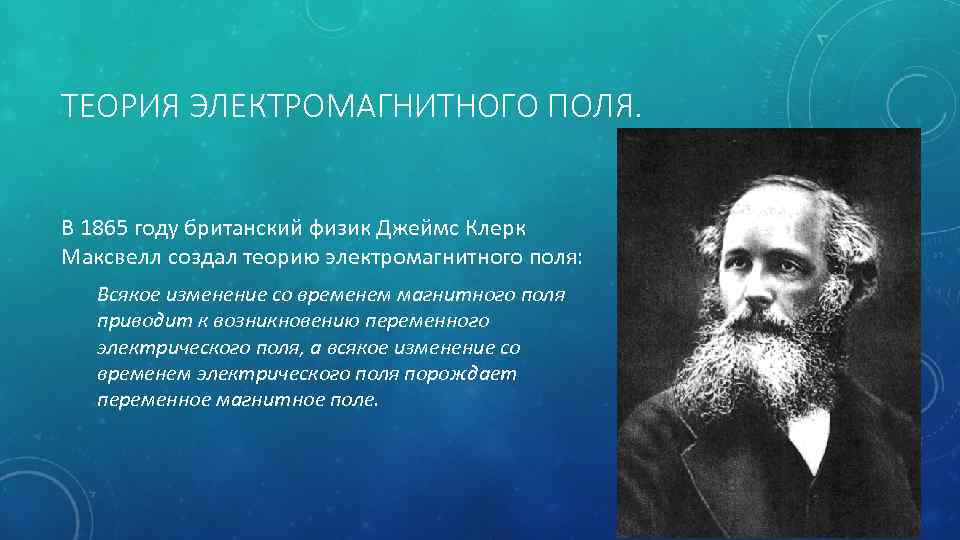 ТЕОРИЯ ЭЛЕКТРОМАГНИТНОГО ПОЛЯ.

В 1865 году британский физик Джеймс Клерк Максвелл создал теорию электромагнитного поля:

Всякое изменение со временем магнитного поля приводит к возникновению переменного электрического поля, а всякое изменение со временем электрического поля порождает переменное магнитное поле.